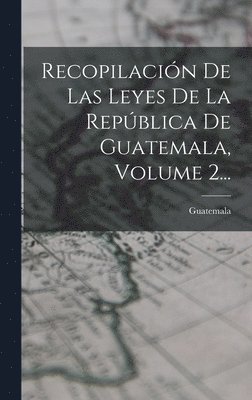 Recopilación De Las Leyes De La República De Guatemala, Volume 2...

Guatemala